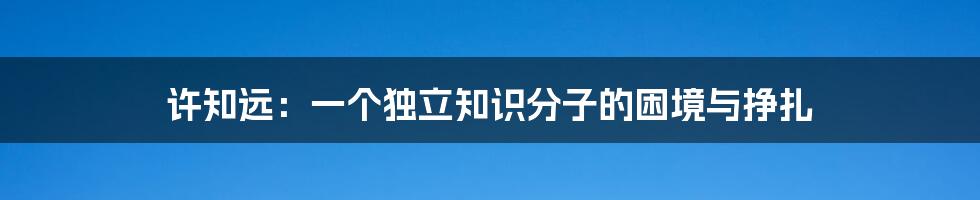 许知远：一个独立知识分子的困境与挣扎